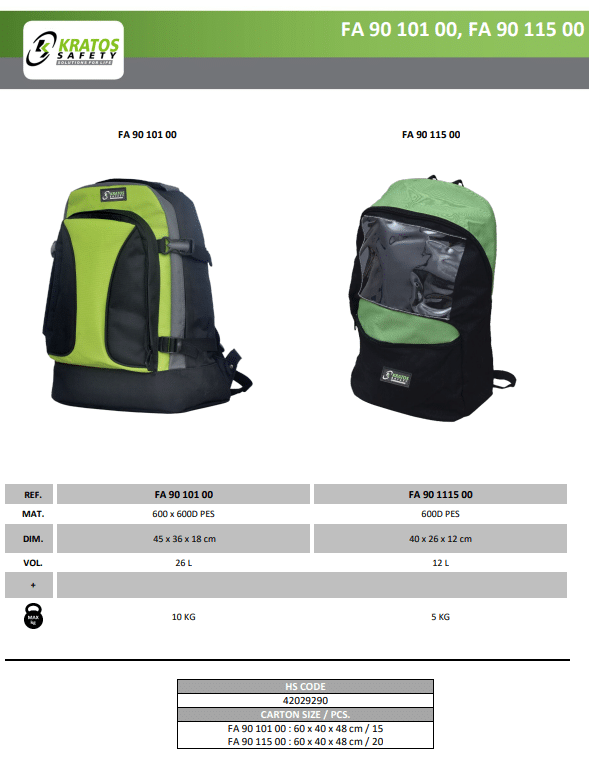 KRATOS SAFETY
SOLUTIONS FOR LIFE

FA 90 101 00, FA 90 115 00

FA 90 101 00

FA 90 115 00

| REF. | FA 90 101 00 | FA 90 1115 00 |
|---|---|---|
| MAT. | 600 x 600D PES | 600D PES |
| DIM. | 45 x 36 x 18 cm | 40 x 26 x 12 cm |
| VOL. | 26 L | 12 L |
| + | | |
| MAX kg | 10 KG | 5 KG |

| HS CODE |
|---|
| 42029290 |
| CARTON SIZE / PCS. |
| FA 90 101 00 : 60 x 40 x 48 cm / 15 |
| FA 90 115 00 : 60 x 40 x 48 cm / 20 |